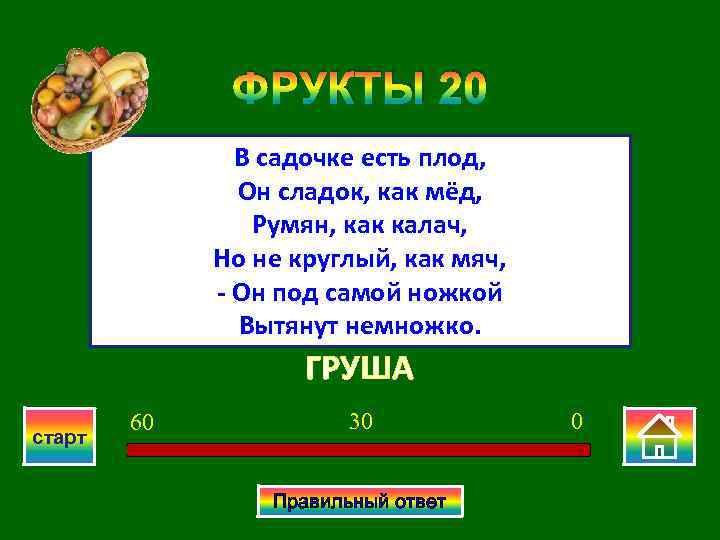 ФРУКТЫ 20

В садочке есть плод,
Он сладок, как мёд,
Румян, как калач,
Но не круглый, как мяч,
- Он под самой ножкой
Вытянут немножко.

ГРУША

старт

60 30 0

Правильный ответ